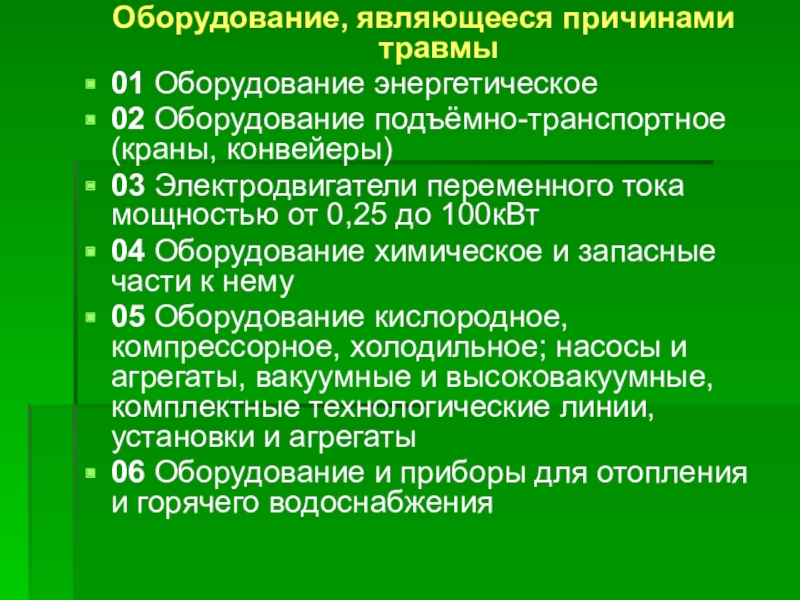 Оборудование, являющееся причинами травмы

• 01 Оборудование энергетическое
• 02 Оборудование подъёмно-транспортное (краны, конвейеры)
• 03 Электродвигатели переменного тока мощностью от 0,25 до 100кВт
• 04 Оборудование химическое и запасные части к нему
• 05 Оборудование кислородное, компрессорное, холодильное; насосы и агрегаты, вакуумные и высоковакуумные, комплектные технологические линии, установки и агрегаты
• 06 Оборудование и приборы для отопления и горячего водоснабжения